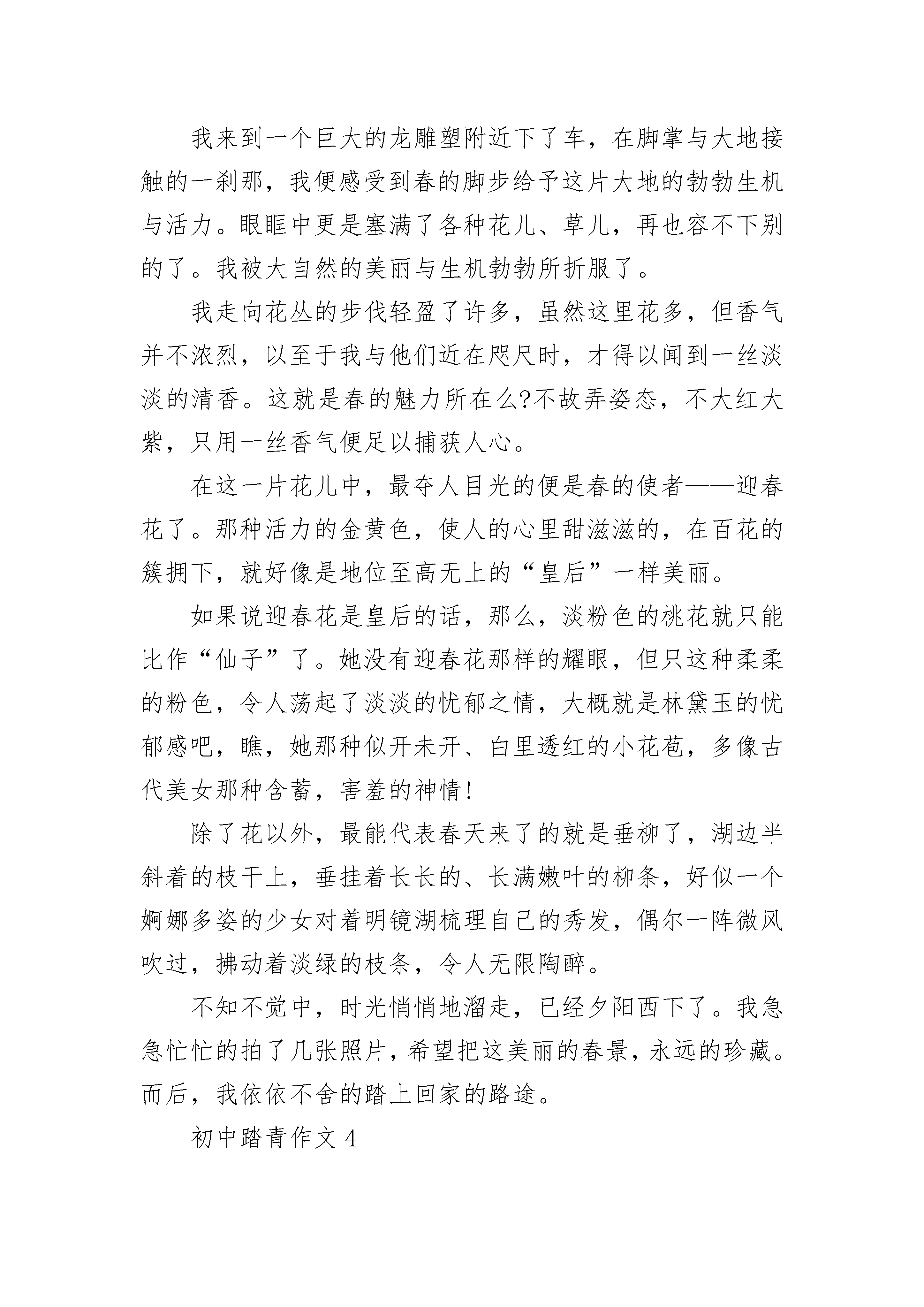 我来到一个巨大的龙雕塑附近下了车，在脚掌与大地接触的一刹那，我便感受到春的脚步给予这片大地的勃勃生机与活力。眼眶中更是塞满了各种花儿、草儿，再也容不下别的了。我被大自然的美丽与生机勃勃所折服了。

我走向花丛的步伐轻盈了许多，虽然这里花多，但香气并不浓烈，以至于我与他们近在咫尺时，才得以闻到一丝淡淡的清香。这就是春的魅力所在么?不故弄姿态，不大红大紫，只用一丝香气便足以捕获人心。

在这一片花儿中，最夺人目光的便是春的使者——迎春花了。那种活力的金黄色，使人的心里甜滋滋的，在百花的簇拥下，就好像是地位至高无上的“皇后”一样美丽。

如果说迎春花是皇后的话，那么，淡粉色的桃花就只能比作“仙子”了。她没有迎春花那样的耀眼，但只这种柔柔的粉色，令人荡起了淡淡的忧郁之情，大概就是林黛玉的忧郁感吧，瞧，她那种似开未开、白里透红的小花苞，多像古代美女那种含蓄，害羞的神情!

除了花以外，最能代表春天来了的就是垂柳了，湖边半斜着的枝干上，垂挂着长长的、长满嫩叶的柳条，好似一个婀娜多姿的少女对着明镜湖梳理自己的秀发，偶尔一阵微风吹过，拂动着淡绿的枝条，令人无限陶醉。

不知不觉中，时光悄悄地溜走，已经夕阳西下了。我急急忙忙的拍了几张照片，希望把这美丽的春景，永远的珍藏。而后，我依依不舍的踏上回家的路途。

初中踏青作文 4